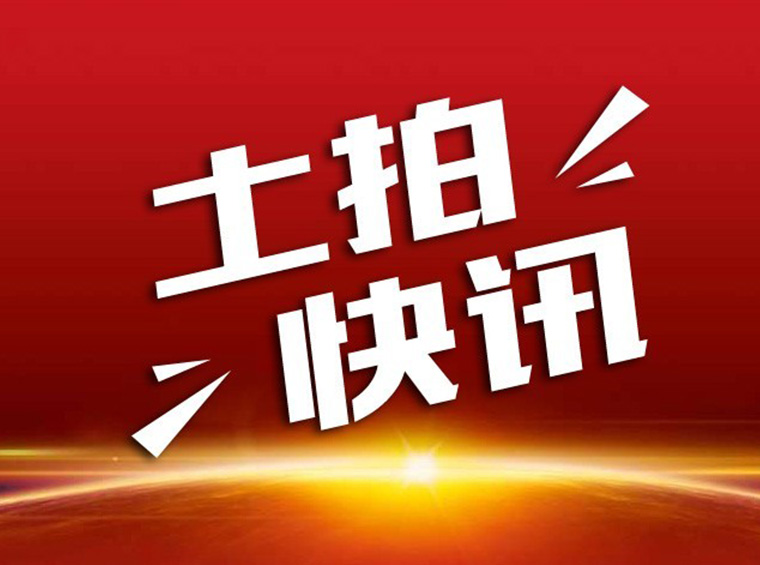 土拍
快讯